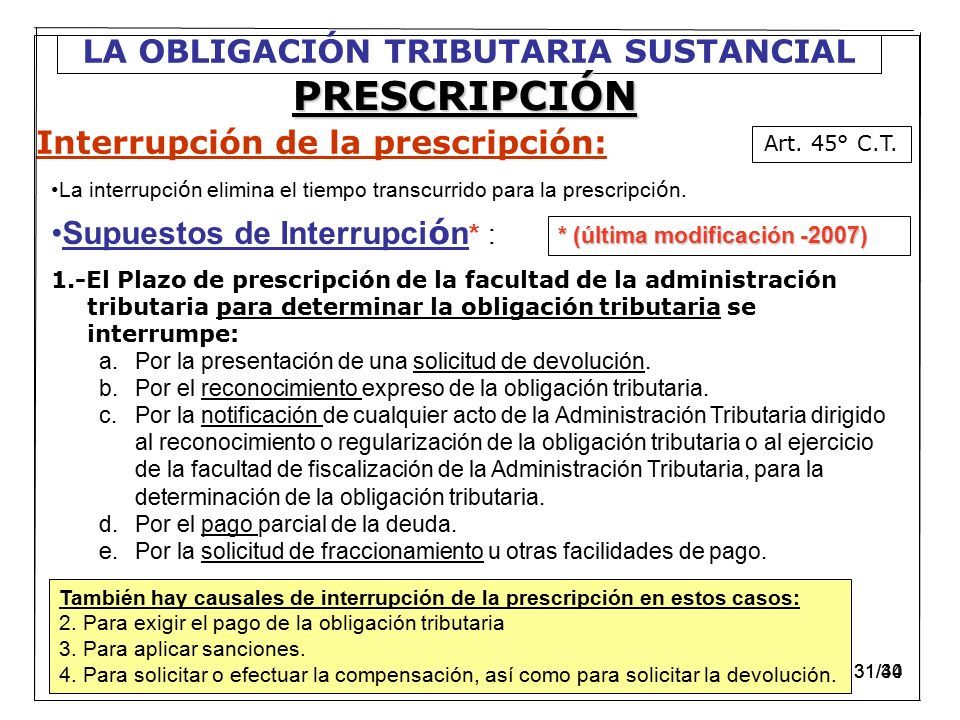 LA OBLIGACIÓN TRIBUTARIA SUSTANCIAL

PRESCRIPCIÓN

Interrupción de la prescripción:

Art. 45° C.T.

•La interrupción elimina el tiempo transcurrido para la prescripción.

•Supuestos de Interrupción* :

* (última modificación -2007)

1.-El Plazo de prescripción de la facultad de la administración tributaria para determinar la obligación tributaria se interrumpe:
a. Por la presentación de una solicitud de devolución.
b. Por el reconocimiento expreso de la obligación tributaria.
c. Por la notificación de cualquier acto de la Administración Tributaria dirigido al reconocimiento o regularización de la obligación tributaria o al ejercicio de la facultad de fiscalización de la Administración Tributaria, para la determinación de la obligación tributaria.
d. Por el pago parcial de la deuda.
e. Por la solicitud de fraccionamiento u otras facilidades de pago.

También hay causales de interrupción de la prescripción en estos casos:
2. Para exigir el pago de la obligación tributaria
3. Para aplicar sanciones.
4. Para solicitar o efectuar la compensación, así como para solicitar la devolución.

31/34